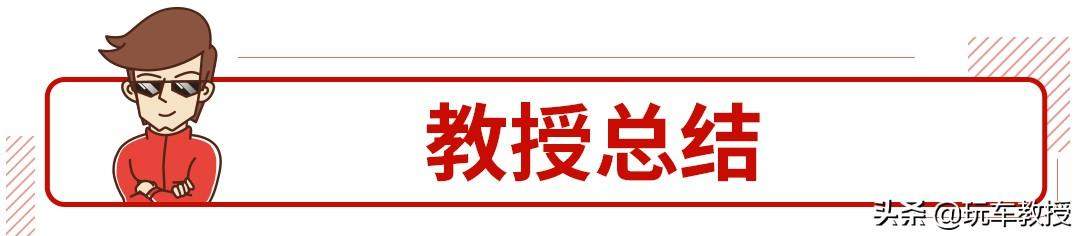 教授总结

头条 @玩车教授